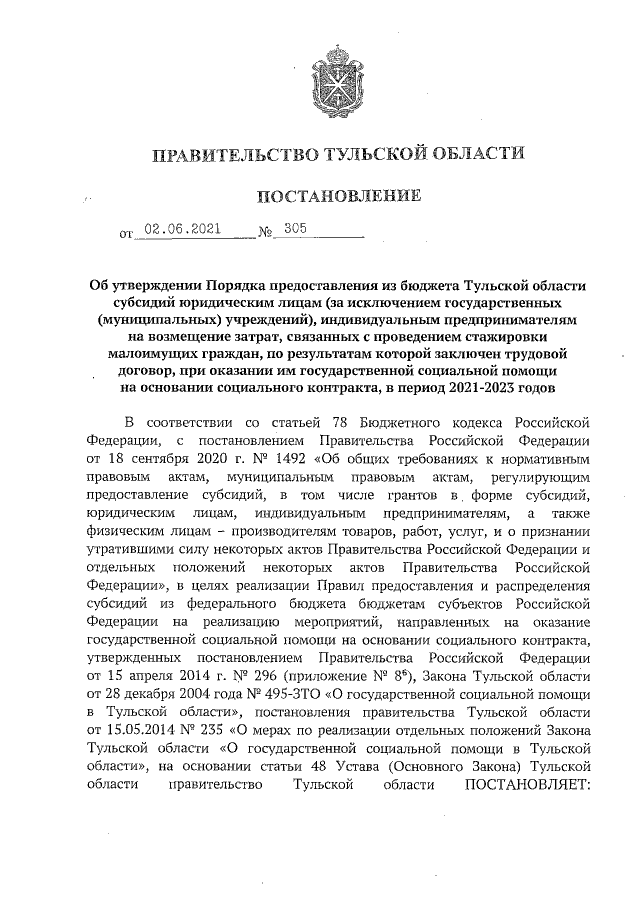 ПРАВИТЕЛЬСТВО ТУЛЬСКОЙ ОБЛАСТИ

ПОСТАНОВЛЕНИЕ

от 02.06.2021 № 305

Об утверждении Порядка предоставления из бюджета Тульской области субсидий юридическим лицам (за исключением государственных (муниципальных) учреждений), индивидуальным предпринимателям на возмещение затрат, связанных с проведением стажировки малоимущих граждан, по результатам которой заключен трудовой договор, при оказании им государственной социальной помощи на основании социального контракта, в период 2021-2023 годов

В соответствии со статьей 78 Бюджетного кодекса Российской Федерации, с постановлением Правительства Российской Федерации от 18 сентября 2020 г. № 1492 «Об общих требованиях к нормативным правовым актам, муниципальным правовым актам, регулирующим предоставление субсидий, в том числе грантов в форме субсидий, юридическим лицам, индивидуальным предпринимателям, а также физическим лицам – производителям товаров, работ, услуг, и о признании утратившими силу некоторых актов Правительства Российской Федерации и отдельных положений некоторых актов Правительства Российской Федерации», в целях реализации Правил предоставления и распределения субсидий из федерального бюджета бюджетам субъектов Российской Федерации на реализацию мероприятий, направленных на оказание государственной социальной помощи на основании социального контракта, утвержденных постановлением Правительства Российской Федерации от 15 апреля 2014 г. № 296 (приложение № $8^6$), Закона Тульской области от 28 декабря 2004 года № 495-ЗТО «О государственной социальной помощи в Тульской области», постановления правительства Тульской области от 15.05.2014 № 235 «О мерах по реализации отдельных положений Закона Тульской области «О государственной социальной помощи в Тульской области», на основании статьи 48 Устава (Основного Закона) Тульской области правительство Тульской области ПОСТАНОВЛЯЕТ: